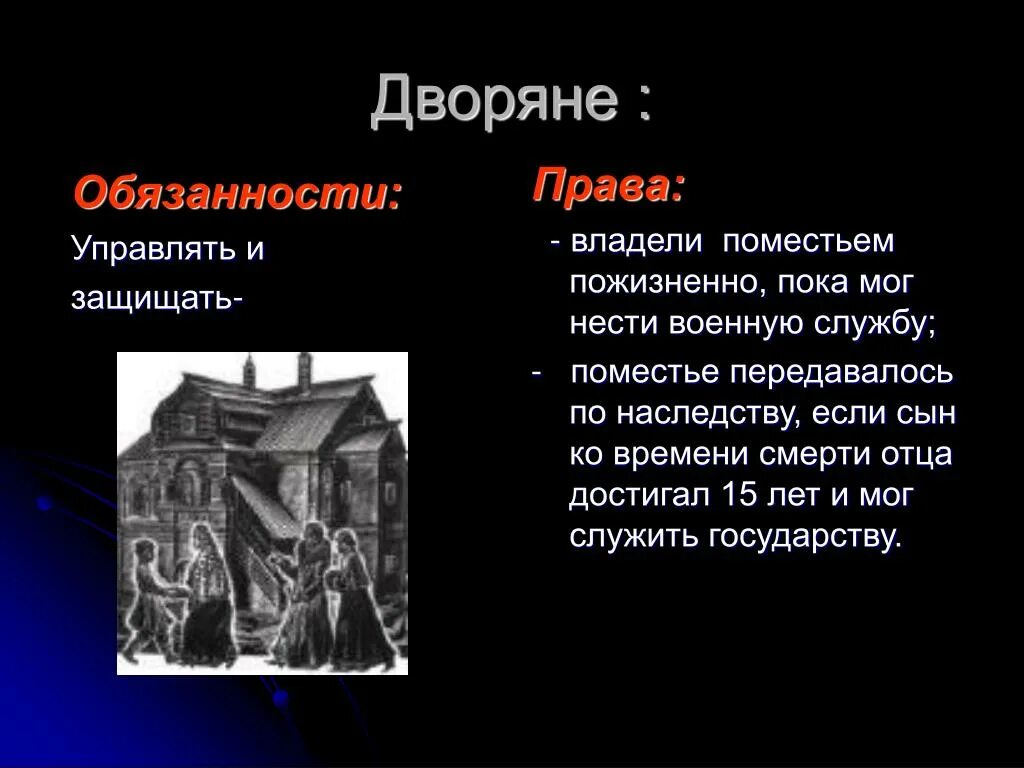 Дворяне :

Обязанности:

Управлять и

защищать-

Права:

- владели поместьем пожизненно, пока мог нести военную службу;

- поместье передавалось по наследству, если сын ко времени смерти отца достигал 15 лет и мог служить государству.